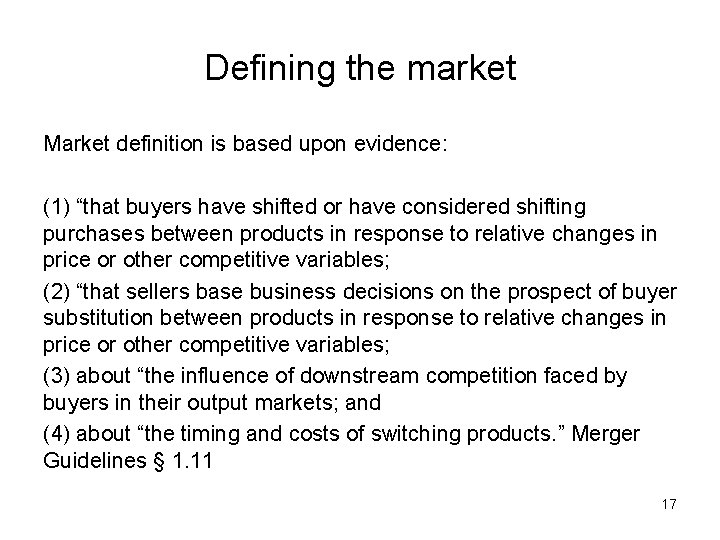 Defining the market

Market definition is based upon evidence:

(1) “that buyers have shifted or have considered shifting purchases between products in response to relative changes in price or other competitive variables;

(2) “that sellers base business decisions on the prospect of buyer substitution between products in response to relative changes in price or other competitive variables;

(3) about “the influence of downstream competition faced by buyers in their output markets; and

(4) about “the timing and costs of switching products.” Merger Guidelines § 1.11

17